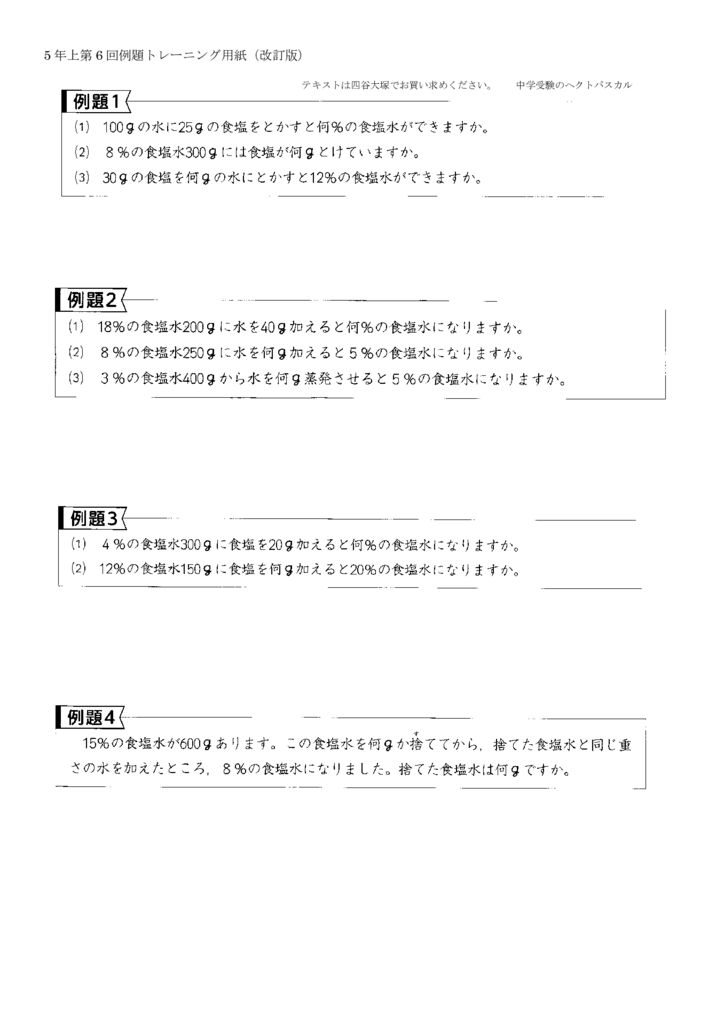 5年上第６回例題トレーニング用紙（改訂版）

テキストは四谷大塚でお買い求めください。　中学受験のヘクトパスカル

例題１

(1)　100gの水に25gの食塩をとかすと何％の食塩水ができますか。
(2)　８％の食塩水300gには食塩が何gとけていますか。
(3)　30gの食塩を何gの水にとかすと12％の食塩水ができますか。

例題２

(1)　18％の食塩水200gに水を40g加えると何％の食塩水になりますか。
(2)　８％の食塩水250gに水を何g加えると５％の食塩水になりますか。
(3)　３％の食塩水400gから水を何g蒸発させると５％の食塩水になりますか。

例題３

(1)　４％の食塩水300gに食塩を20g加えると何％の食塩水になりますか。
(2)　12％の食塩水150gに食塩を何g加えると20％の食塩水になりますか。

例題４

15％の食塩水が600gあります。この食塩水を何gか捨ててから，捨てた食塩水と同じ重さの水を加えたところ，８％の食塩水になりました。捨てた食塩水は何gですか。